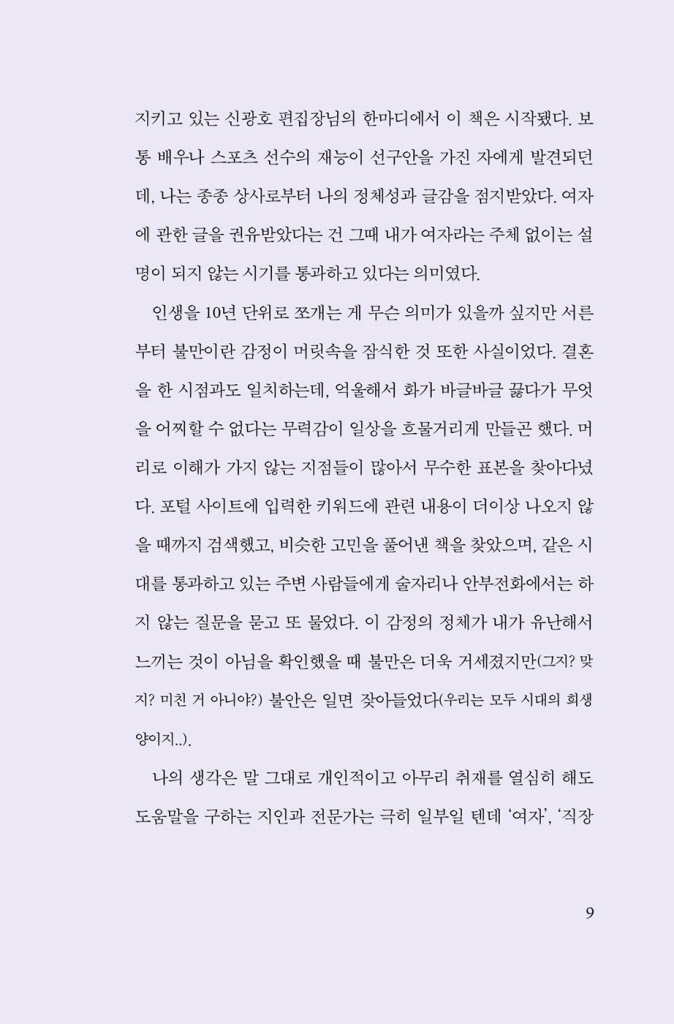 지키고 있는 신광호 편집장님의 한마디에서 이 책은 시작됐다. 보통 배우나 스포츠 선수의 재능이 선구안을 가진 자에게 발견되던데, 나는 종종 상사로부터 나의 정체성과 글감을 점지받았다. 여자에 관한 글을 권유받았다는 건 그때 내가 여자라는 주체 없이는 설명이 되지 않는 시기를 통과하고 있다는 의미였다.

인생을 10년 단위로 쪼개는 게 무슨 의미가 있을까 싶지만 서른부터 불만이란 감정이 머릿속을 잠식한 것 또한 사실이었다. 결혼을 한 시점과도 일치하는데, 억울해서 화가 바글바글 끓다가 무엇을 어찌할 수 없다는 무력감이 일상을 흐물거리게 만들곤 했다. 머리로 이해가 가지 않는 지점들이 많아서 무수한 표본을 찾아다녔다. 포털 사이트에 입력한 키워드에 관련 내용이 더이상 나오지 않을 때까지 검색했고, 비슷한 고민을 풀어낸 책을 찾았으며, 같은 시대를 통과하고 있는 주변 사람들에게 술자리나 안부전화에서는 하지 않는 질문을 묻고 또 물었다. 이 감정의 정체가 내가 유난해서 느끼는 것이 아님을 확인했을 때 불만은 더욱 거세졌지만(그지? 맞지? 미친 거 아니야?) 불안은 일면 잦아들었다(우리는 모두 시대의 희생양이지..).

나의 생각은 말 그대로 개인적이고 아무리 취재를 열심히 해도 도움말을 구하는 지인과 전문가는 극히 일부일 텐데 '여자', '직장

9